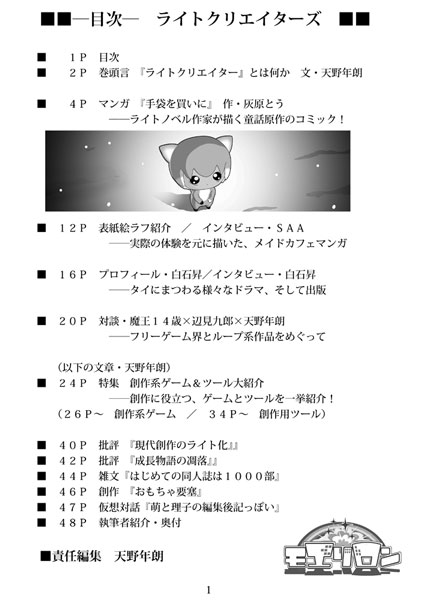 ■■―目次―　ライトクリエイターズ　■■

■　１Ｐ　目次
■　２Ｐ　巻頭言　『ライトクリエイター』とは何か　文・天野年朗

■　４Ｐ　マンガ　『手袋を買いに』　作・灰原とう
――ライトノベル作家が描く童話原作のコミック！

■　１２Ｐ　表紙絵ラフ紹介　／　インタビュー・ＳＡＡ
――実際の体験を元に描いた、メイドカフェマンガ

■　１６Ｐ　プロフィール・白石昇／インタビュー・白石昇
――タイにまつわる様々なドラマ、そして出版

■　２０Ｐ　対談・魔王１４歳×辺見九郎×天野年朗
――フリーゲーム界とループ系作品をめぐって

（以下の文章・天野年朗）
■　２４Ｐ　特集　創作系ゲーム＆ツール大紹介
――創作に役立つ、ゲームとツールを一挙紹介！
（２６Ｐ～　創作系ゲーム　／　３４Ｐ～　創作用ツール）

■　４０Ｐ　批評　『現代創作のライト化』
■　４２Ｐ　批評　『成長物語の凋落』
■　４４Ｐ　雑文『はじめての同人誌は１０００部』
■　４６Ｐ　創作　『おもちゃ要塞』
■　４７Ｐ　仮想対話『萌と理子の編集後記っぽい』
■　４８Ｐ　執筆者紹介・奥付

■責任編集　天野年朗

モエリロン

1